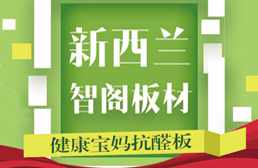 新西兰
智阁板材
健康宝妈抗醛板